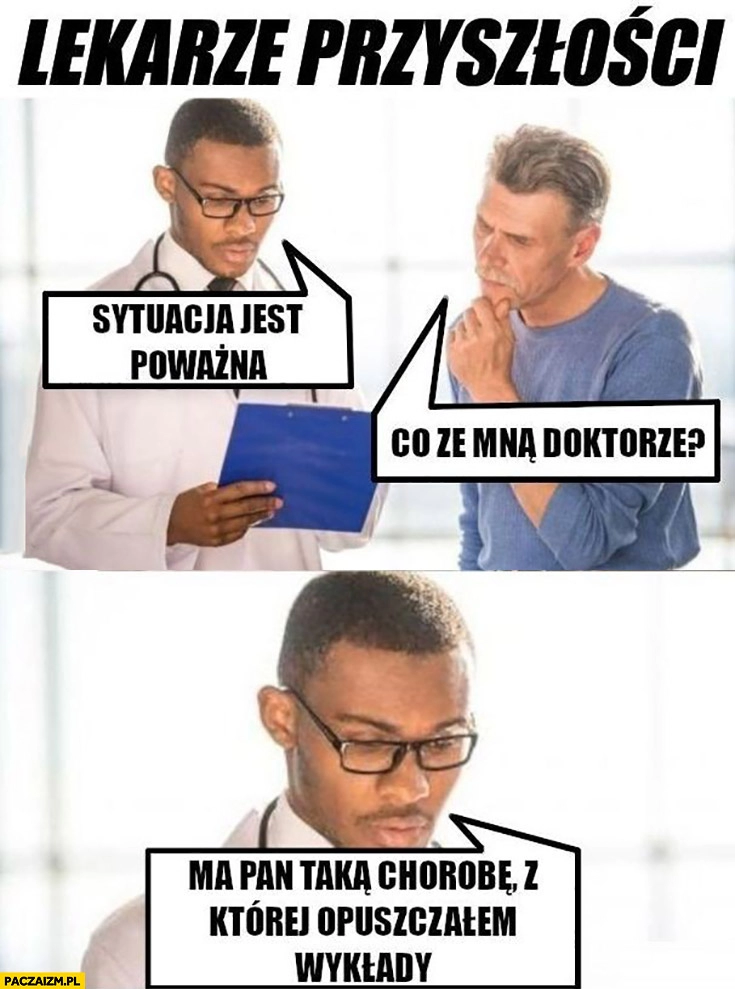 LEKARZE PRZYSZŁOŚCI

SYTUACJA JEST POWAŻNA

CO ZE MNĄ DOKTORZE?

MA PAN TAKĄ CHOROBĘ, Z KTÓREJ OPUSZCZAŁEM WYKŁADY

PACZAIZM.PL